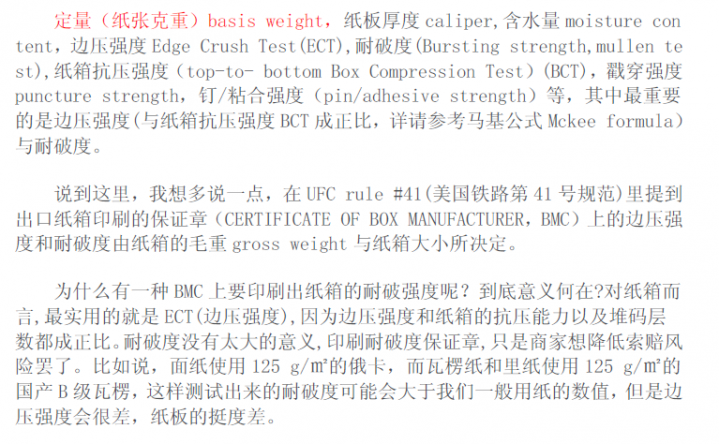 定量（纸张克重）basis weight，纸板厚度caliper,含水量moisture content，边压强度Edge Crush Test(ECT),耐破度(Bursting strength,mullen test),纸箱抗压强度（top-to- bottom Box Compression Test）(BCT)，戳穿强度puncture strength，钉/粘合强度（pin/adhesive strength）等，其中最重要的是边压强度(与纸箱抗压强度BCT成正比，详请参考马基公式Mckee formula)与耐破度。

说到这里，我想多说一点，在UFC rule #41(美国铁路第41号规范)里提到出口纸箱印刷的保证章（CERTIFICATE OF BOX MANUFACTURER，BMC）上的边压强度和耐破度由纸箱的毛重gross weight与纸箱大小所决定。

为什么有一种BMC上要印刷出纸箱的耐破强度呢？到底意义何在?对纸箱而言,最实用的就是ECT(边压强度),因为边压强度和纸箱的抗压能力以及堆码层数都成正比。耐破度没有太大的意义,印刷耐破度保证章,只是商家想降低索赔风险罢了。比如说，面纸使用125 g/㎡的俄卡，而瓦楞纸和里纸使用125 g/㎡的国产B级瓦楞，这样测试出来的耐破度可能会大于我们一般用纸的数值，但是边压强度会很差，纸板的挺度差。